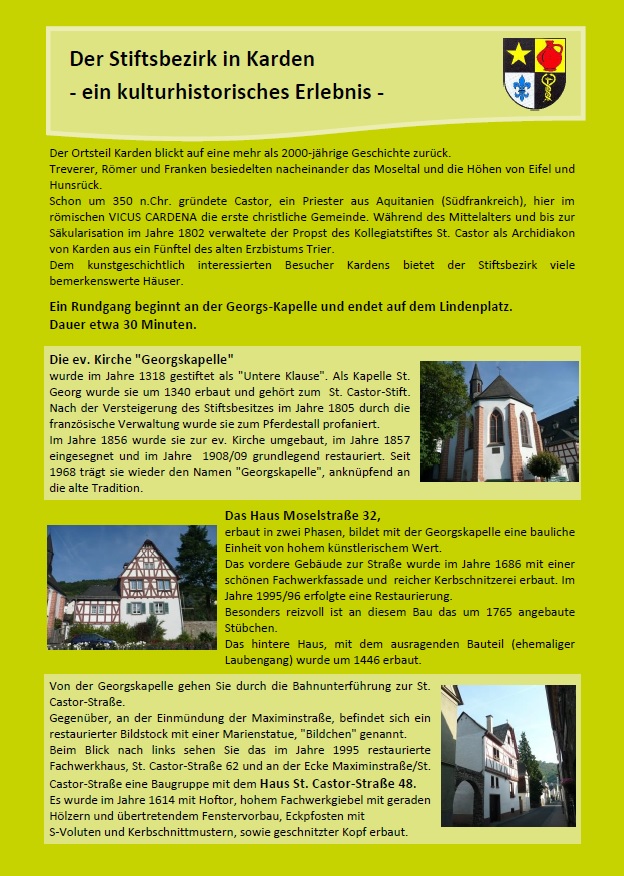 Der Stiftsbezirk in Karden
- ein kulturhistorisches Erlebnis -

Der Ortsteil Karden blickt auf eine mehr als 2000-jährige Geschichte zurück.
Treverer, Römer und Franken besiedelten nacheinander das Moseltal und die Höhen von Eifel und Hunsrück.
Schon um 350 n.Chr. gründete Castor, ein Priester aus Aquitanien (Südfrankreich), hier im römischen VICUS CARDENA die erste christliche Gemeinde. Während des Mittelalters und bis zur Säkularisation im Jahre 1802 verwaltete der Propst des Kollegiatstiftes St. Castor als Archidiakon von Karden aus ein Fünftel des alten Erzbistums Trier.
Dem kunstgeschichtlich interessierten Besucher Kardens bietet der Stiftsbezirk viele bemerkenswerte Häuser.

Ein Rundgang beginnt an der Georgs-Kapelle und endet auf dem Lindenplatz.
Dauer etwa 30 Minuten.

Die ev. Kirche "Georgskapelle"
wurde im Jahre 1318 gestiftet als "Untere Klause". Als Kapelle St. Georg wurde sie um 1340 erbaut und gehört zum St. Castor-Stift. Nach der Versteigerung des Stiftsbesitzes im Jahre 1805 durch die französische Verwaltung wurde sie zum Pferdestall profaniert.
Im Jahre 1856 wurde sie zur ev. Kirche umgebaut, im Jahre 1857 eingesegnet und im Jahre 1908/09 grundlegend restauriert. Seit 1968 trägt sie wieder den Namen "Georgskapelle", anknüpfend an die alte Tradition.

Das Haus Moselstraße 32,
erbaut in zwei Phasen, bildet mit der Georgskapelle eine bauliche Einheit von hohem künstlerischem Wert.
Das vordere Gebäude zur Straße wurde im Jahre 1686 mit einer schönen Fachwerkfassade und reicher Kerbschnitzerei erbaut. Im Jahre 1995/96 erfolgte eine Restaurierung.
Besonders reizvoll ist an diesem Bau das um 1765 angebaute Stübchen.
Das hintere Haus, mit dem ausragenden Bauteil (ehemaliger Laubengang) wurde um 1446 erbaut.

Von der Georgskapelle gehen Sie durch die Bahnunterführung zur St. Castor-Straße.
Gegenüber, an der Einmündung der Maximinstraße, befindet sich ein restaurierter Bildstock mit einer Marienstatue, "Bildchen" genannt.
Beim Blick nach links sehen Sie das im Jahre 1995 restaurierte Fachwerkhaus, St. Castor-Straße 62 und an der Ecke Maximinstraße/St. Castor-Straße eine Baugruppe mit dem Haus St. Castor-Straße 48.
Es wurde im Jahre 1614 mit Hoftor, hohem Fachwerkgiebel mit geraden Hölzern und übertretendem Fenstervorbau, Eckpfosten mit S-Voluten und Kerbschnittmustern, sowie geschnitzter Kopf erbaut.